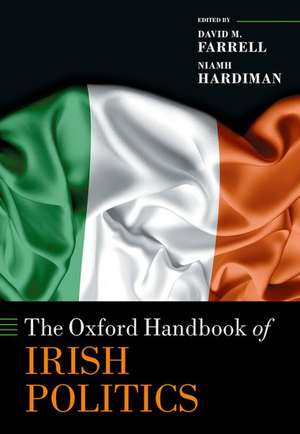 EDITED BY
DAVID M.
FARRELL
NIAMH
HARDIMAN

The Oxford Handbook of
IRISH
POLITICS